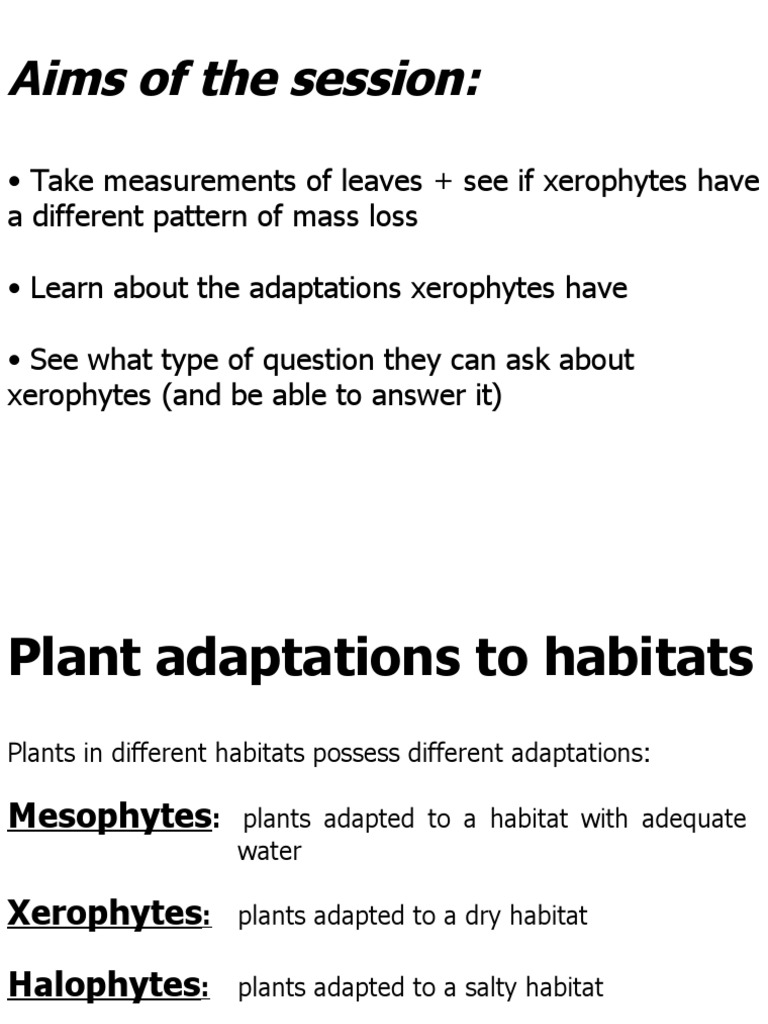 Aims of the session:

• Take measurements of leaves + see if xerophytes have a different pattern of mass loss

• Learn about the adaptations xerophytes have

• See what type of question they can ask about xerophytes (and be able to answer it)

Plant adaptations to habitats

Plants in different habitats possess different adaptations:

Mesophytes: plants adapted to a habitat with adequate water

Xerophytes: plants adapted to a dry habitat

Halophytes: plants adapted to a salty habitat